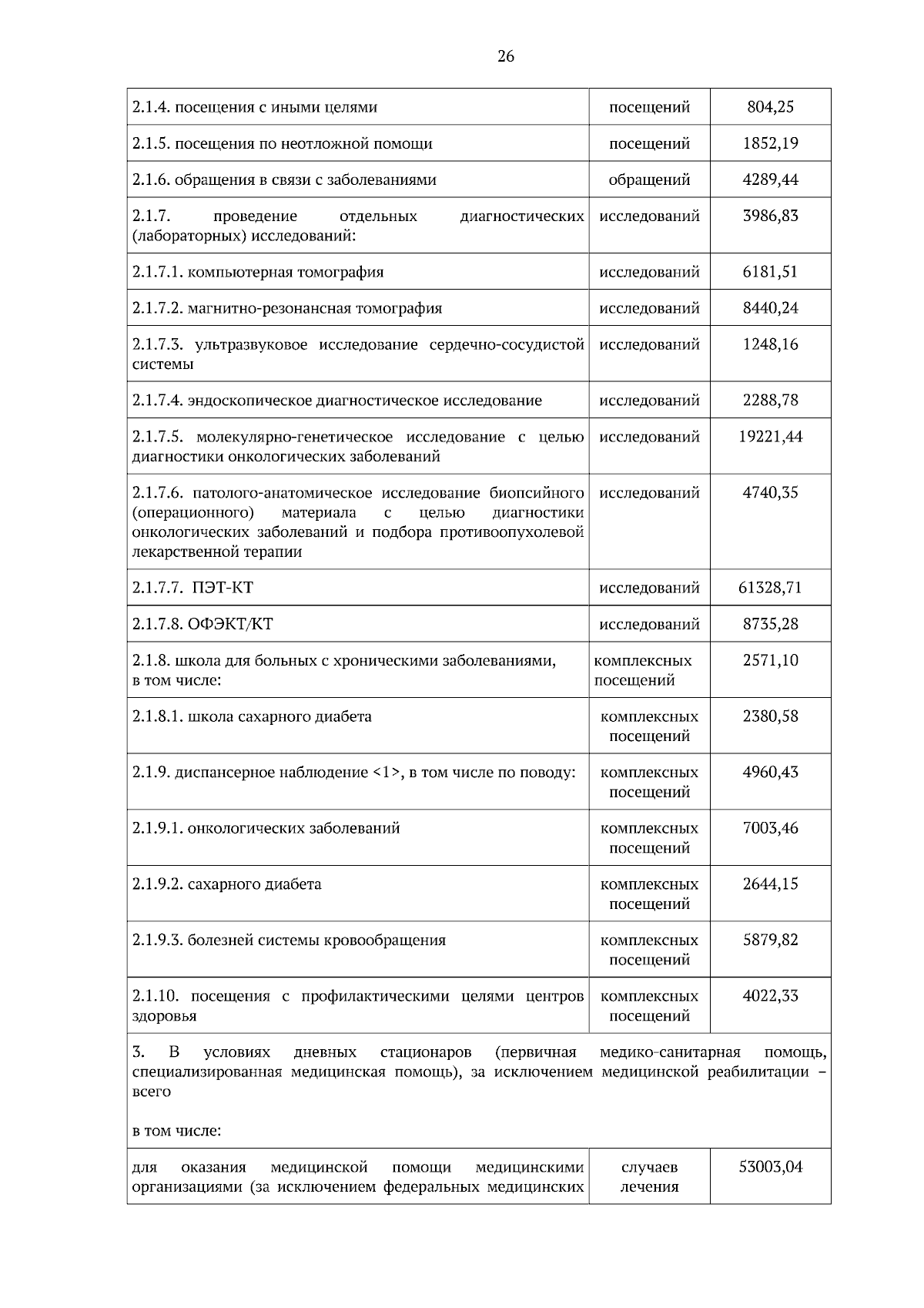 26

| | | |
|---|---|---|
| 2.1.4. посещения с иными целями | посещений | 804,25 |
| 2.1.5. посещения по неотложной помощи | посещений | 1852,19 |
| 2.1.6. обращения в связи с заболеваниями | обращений | 4289,44 |
| 2.1.7. проведение отдельных диагностических (лабораторных) исследований: | исследований | 3986,83 |
| 2.1.7.1. компьютерная томография | исследований | 6181,51 |
| 2.1.7.2. магнитно-резонансная томография | исследований | 8440,24 |
| 2.1.7.3. ультразвуковое исследование сердечно-сосудистой системы | исследований | 1248,16 |
| 2.1.7.4. эндоскопическое диагностическое исследование | исследований | 2288,78 |
| 2.1.7.5. молекулярно-генетическое исследование с целью диагностики онкологических заболеваний | исследований | 19221,44 |
| 2.1.7.6. патолого-анатомическое исследование биопсийного (операционного) материала с целью диагностики онкологических заболеваний и подбора противоопухолевой лекарственной терапии | исследований | 4740,35 |
| 2.1.7.7. ПЭТ-КТ | исследований | 61328,71 |
| 2.1.7.8. ОФЭКТ/КТ | исследований | 8735,28 |
| 2.1.8. школа для больных с хроническими заболеваниями, в том числе: | комплексных посещений | 2571,10 |
| 2.1.8.1. школа сахарного диабета | комплексных посещений | 2380,58 |
| 2.1.9. диспансерное наблюдение <1>, в том числе по поводу: | комплексных посещений | 4960,43 |
| 2.1.9.1. онкологических заболеваний | комплексных посещений | 7003,46 |
| 2.1.9.2. сахарного диабета | комплексных посещений | 2644,15 |
| 2.1.9.3. болезней системы кровообращения | комплексных посещений | 5879,82 |
| 2.1.10. посещения с профилактическими целями центров здоровья | комплексных посещений | 4022,33 |
| 3. В условиях дневных стационаров (первичная медико-санитарная помощь, специализированная медицинская помощь), за исключением медицинской реабилитации – всего<br><br>в том числе: | | |
| для оказания медицинской помощи медицинскими организациями (за исключением федеральных медицинских | случаев лечения | 53003,04 |